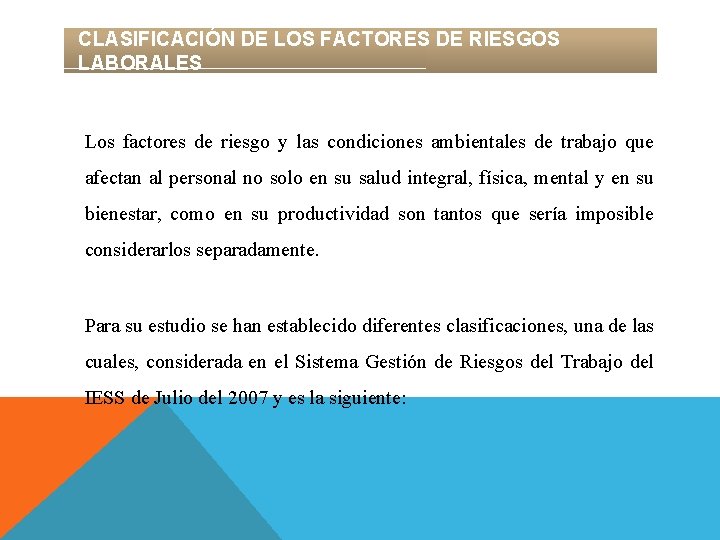 CLASIFICACIÓN DE LOS FACTORES DE RIESGOS LABORALES

Los factores de riesgo y las condiciones ambientales de trabajo que afectan al personal no solo en su salud integral, física, mental y en su bienestar, como en su productividad son tantos que sería imposible considerarlos separadamente.

Para su estudio se han establecido diferentes clasificaciones, una de las cuales, considerada en el Sistema Gestión de Riesgos del Trabajo del IESS de Julio del 2007 y es la siguiente: